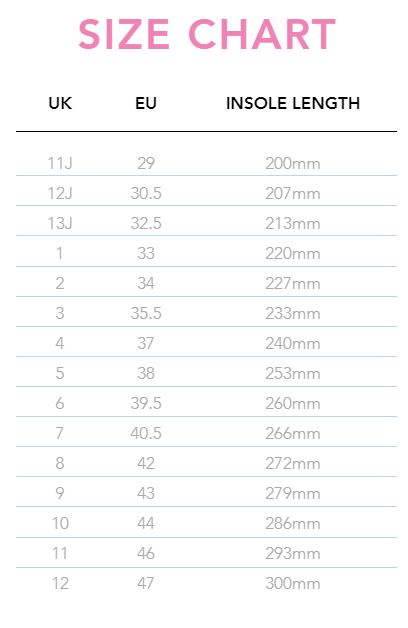 SIZE CHART

| UK | EU | INSOLE LENGTH |
|---|---|---|
| 11J | 29 | 200mm |
| 12J | 30.5 | 207mm |
| 13J | 32.5 | 213mm |
| 1 | 33 | 220mm |
| 2 | 34 | 227mm |
| 3 | 35.5 | 233mm |
| 4 | 37 | 240mm |
| 5 | 38 | 253mm |
| 6 | 39.5 | 260mm |
| 7 | 40.5 | 266mm |
| 8 | 42 | 272mm |
| 9 | 43 | 279mm |
| 10 | 44 | 286mm |
| 11 | 46 | 293mm |
| 12 | 47 | 300mm |